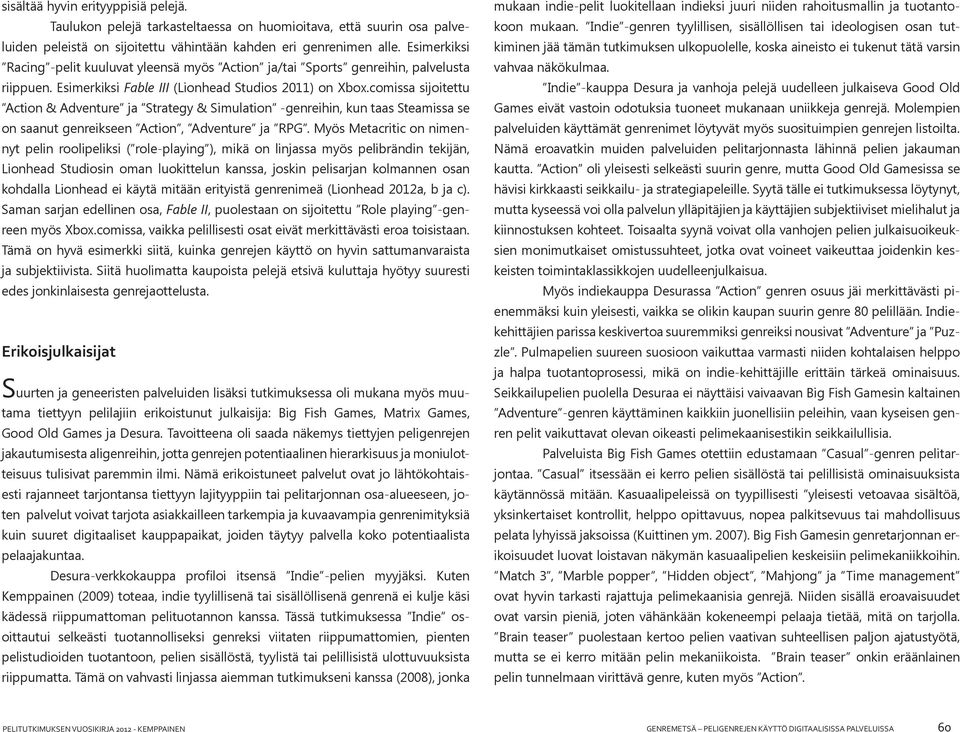 sisältää hyvin erityyppisiä pelejä.

Taulukon pelejä tarkasteltaessa on huomioitava, että suurin osa palveluiden peleistä on sijoitettu vähintään kahden eri genrenimen alle. Esimerkiksi "Racing"-pelit kuuluvat yleensä myös "Action" ja/tai "Sports" genreihin, palvelusta riippuen. Esimerkiksi Fable III (Lionhead Studios 2011) on Xbox.comissa sijoitettu "Action & Adventure" ja "Strategy & Simulation" -genreihin, kun taas Steamissa se on saanut genreikseen "Action", "Adventure" ja "RPG". Myös Metacritic on nimennyt pelin roolipeliksi ("role-playing"), mikä on linjassa myös pelibrändin tekijän, Lionhead Studiosin oman luokittelun kanssa, joskin pelisarjan kolmannen osan kohdalla Lionhead ei käytä mitään erityistä genrenimeä (Lionhead 2012a, b ja c). Saman sarjan edellinen osa, Fable II, puolestaan on sijoitettu "Role playing"-genreen myös Xbox.comissa, vaikka pelillisesti osat eivät merkittävästi eroa toisistaan. Tämä on hyvä esimerkki siitä, kuinka genrejen käyttö on hyvin sattumanvaraista ja subjektiivista. Siitä huolimatta kaupoista pelejä etsivä kuluttaja hyötyy suuresti edes jonkinlaisesta genrejaottelusta.

Erikoisjulkaisijat

Suurten ja geneeristen palveluiden lisäksi tutkimuksessa oli mukana myös muutama tiettyyn pelilajiin erikoistunut julkaisija: Big Fish Games, Matrix Games, Good Old Games ja Desura. Tavoitteena oli saada näkemys tiettyjen peligenrejen jakautumisesta aligenreihin, jotta genrejen potentiaalinen hierarkisuus ja moniulotteisuus tulisivat paremmin ilmi. Nämä erikoistuneet palvelut ovat jo lähtökohtaisesti rajanneet tarjontansa tiettyyn lajityyppiin tai pelitarjonnan osa-alueeseen, joten palvelut voivat tarjota asiakkailleen tarkempia ja kuvaavampia genrenimityksiä kuin suuret digitaaliset kauppapaikat, joiden täytyy palvella koko potentiaalista pelaajakuntaa.

Desura-verkkokauppa profiloi itsensä "Indie"-pelien myyjäksi. Kuten Kemppainen (2009) toteaa, indie tyylillisenä tai sisällöllisenä genrenä ei kulje käsi kädessä riippumattoman pelituotannon kanssa. Tässä tutkimuksessa "Indie" osoittautui selkeästi tuotannolliseksi genreksi viitaten riippumattomien, pienten pelistudioiden tuotantoon, pelien sisällöstä, tyylistä tai pelillisistä ulottuvuuksista riippumatta. Tämä on vahvasti linjassa aiemman tutkimukseni kanssa (2008), jonka mukaan indie-pelit luokitellaan indieksi juuri niiden rahoitusmallin ja tuotantokoon mukaan. "Indie"-genren tyylillisen, sisällöllisen tai ideologisen osan tutkiminen jää tämän tutkimuksen ulkopuolelle, koska aineisto ei tukenut tätä varsin vahvaa näkökulmaa.

"Indie"-kauppa Desura ja vanhoja pelejä uudelleen julkaiseva Good Old Games eivät vastoin odotuksia tuoneet mukanaan uniikkeja genrejä. Molempien palveluiden käyttämät genrenimet löytyvät myös suosituimpien genrejen listoilta. Nämä eroavatkin muiden palveluiden pelitarjonnasta lähinnä pelien jakauman kautta. "Action" oli yleisesti selkeästi suurin genre, mutta Good Old Gamesissa se hävisi kirkkaasti seikkailu- ja strategiapeleille. Syytä tälle ei tutkimuksessa löytynyt, mutta kyseessä voi olla palvelun ylläpitäjien ja käyttäjien subjektiiviset mielihalut ja kiinnostuksen kohteet. Toisaalta syynä voivat olla vanhojen pelien julkaisuoikeuksien monimutkaiset omistussuhteet, jotka ovat voineet vaikeuttaa joidenkin keskeisten toimintaklassikkojen uudelleenjulkaisua.

Myös indiekauppa Desurassa "Action" genren osuus jäi merkittävästi pienemmäksi kuin yleisesti, vaikka se olikin kaupan suurin genre 80 pelillään. Indiekehittäjien parissa keskivertoa suuremmiksi genreiksi nousivat "Adventure" ja "Puzzle". Pulmapelien suureen suosioon vaikuttaa varmasti niiden kohtalaisen helppo ja halpa tuotantoprosessi, mikä on indie-kehittäjille erittäin tärkeä ominaisuus. Seikkailupelien puolella Desuraa ei näyttäisi vaivaavan Big Fish Gamesin kaltainen "Adventure"-genren käyttäminen kaikkiin juonellisiin peleihin, vaan kyseisen genren pelit vaikuttavat olevan oikeasti pelimekaanisestikin seikkailullisia.

Palveluista Big Fish Games otettiin edustamaan "Casual"-genren pelitarjontaa. "Casual" itsessään ei kerro pelien sisällöstä tai pelillisistä ominaisuuksista käytännössä mitään. Kasuaalipeleissä on tyypillisesti "yleisesti vetoavaa sisältöä, yksinkertaiset kontrollit, helppo opittavuus, nopea palkitsevuus tai mahdollisuus pelata lyhyissä jaksoissa (Kuittinen ym. 2007). Big Fish Gamesin genretarjonnan erikoisuudet luovat loistavan näkymän kasuaalipelien keskeisiin pelimekaniikkoihin. "Match 3", "Marble popper", "Hidden object", "Mahjong" ja "Time management" ovat hyvin tarkasti rajattuja pelimekaanisia genrejä. Niiden sisällä eroavaisuudet ovat varsin pieniä, joten vähänkään kokeneempi pelaaja tietää, mitä on tarjolla. "Brain teaser" puolestaan kertoo pelien vaativan suhteellisen paljon ajatustyötä, mutta se ei kerro mitään pelin mekaniikoista. "Brain teaser" onkin eräänlainen pelin tunnelmaan virittävä genre, kuten myös "Action".

PELITUTKIMUKSEN VUOSIKIRJA 2012 - KEMPPAINEN

GENREMETSÄ – PELIGENREJEN KÄYTTÖ DIGITAALISISSA PALVELUISSA 60